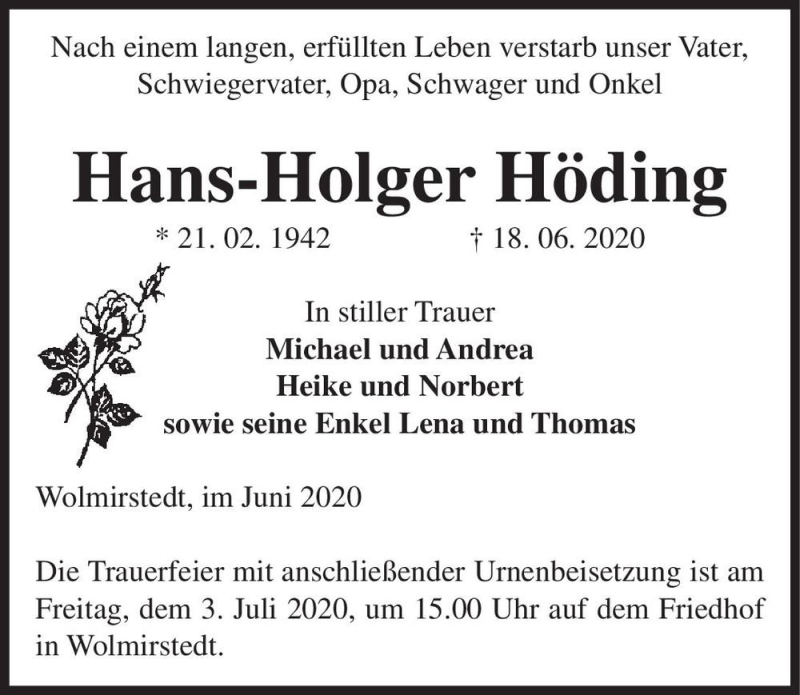 Nach einem langen, erfüllten Leben verstarb unser Vater, Schwiegervater, Opa, Schwager und Onkel

Hans-Holger Höding

* 21. 02. 1942 † 18. 06. 2020

In stiller Trauer
Michael und Andrea
Heike und Norbert
sowie seine Enkel Lena und Thomas

Wolmirstedt, im Juni 2020

Die Trauerfeier mit anschließender Urnenbeisetzung ist am Freitag, dem 3. Juli 2020, um 15.00 Uhr auf dem Friedhof in Wolmirstedt.